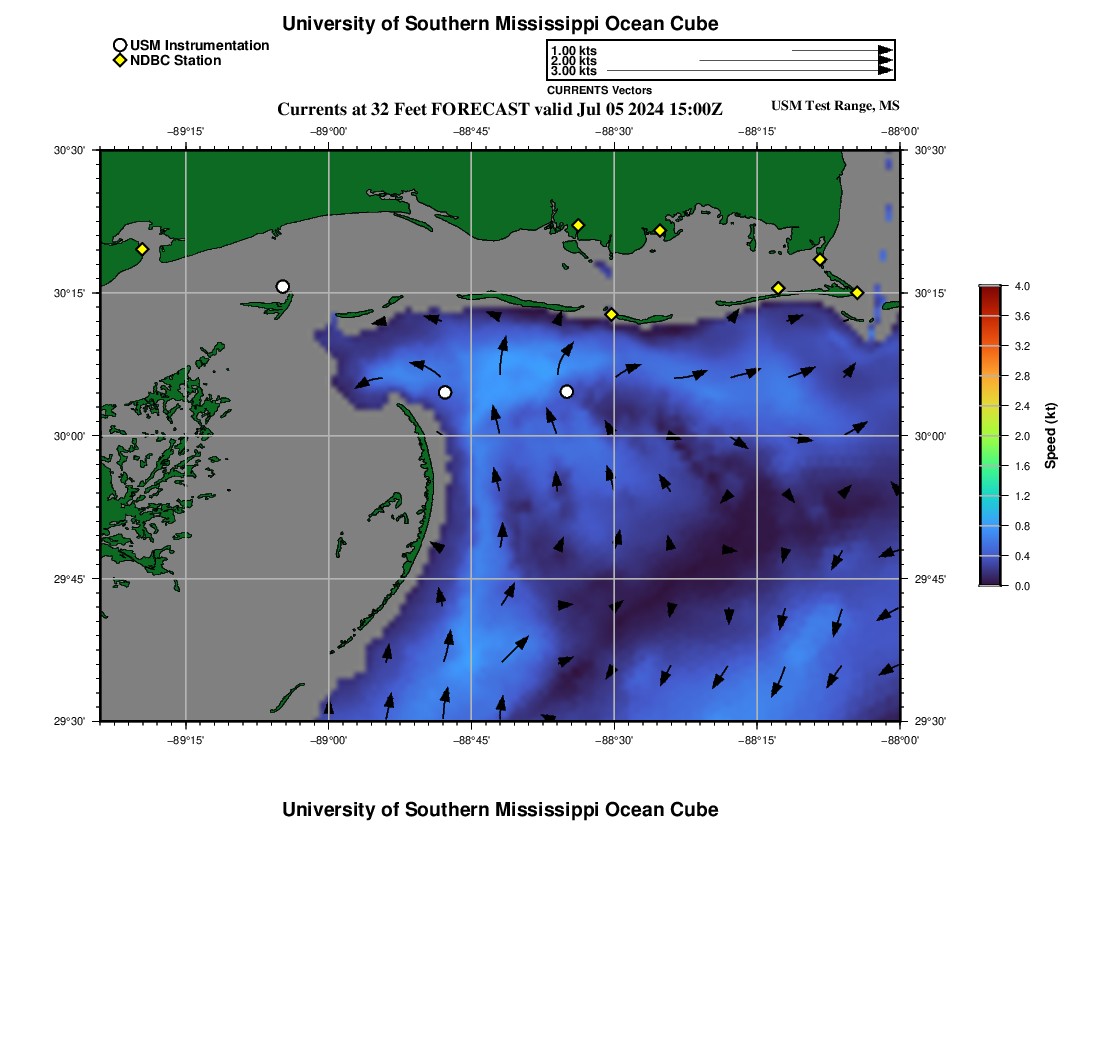 University of Southern Mississippi Ocean Cube

USM Instrumentation
NDBC Station

1.00 kts
2.00 kts
3.00 kts
CURRENTS Vectors

Currents at 32 Feet FORECAST valid Jul 05 2024 15:00Z

USM Test Range, MS

−89°15'
−89°00'
−88°45'
−88°30'
−88°15'
−88°00'

30°30'
30°15'
30°00'
29°45'
29°30'

30°30'
30°15'
30°00'
29°45'
29°30'

−89°15'
−89°00'
−88°45'
−88°30'
−88°15'
−88°00'

4.0
3.6
3.2
2.8
2.4
2.0
1.6
1.2
0.8
0.4
0.0
Speed (kt)

University of Southern Mississippi Ocean Cube